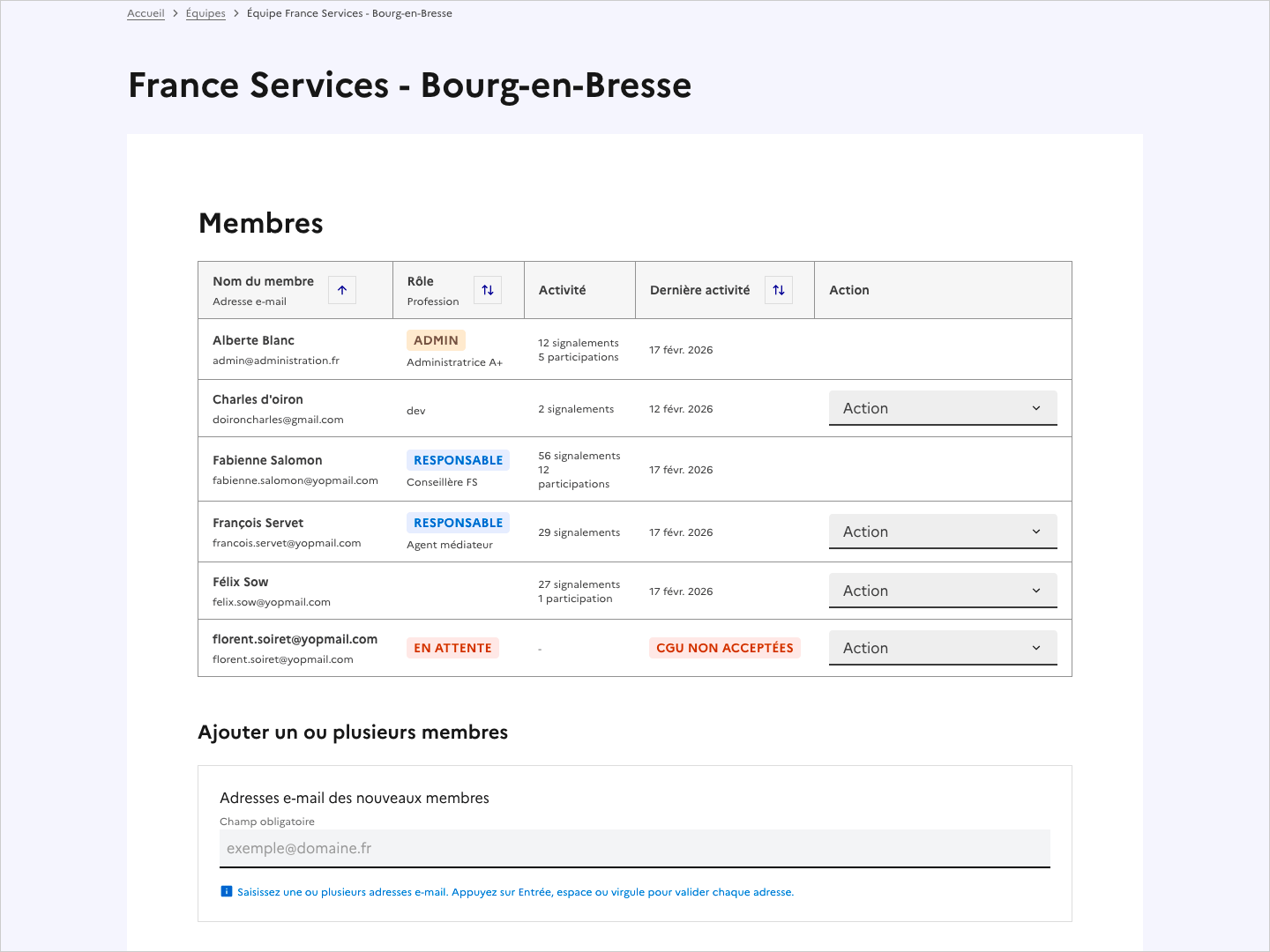 Accueil > Équipes > Équipe France Services - Bourg-en-Bresse

France Services - Bourg-en-Bresse

Membres

| Nom du membre Adresse e-mail | Rôle Profession | Activité | Dernière activité | Action |
|---|---|---|---|---|
| Alberte Blanc admin@administration.fr | ADMIN Administratrice A+ | 12 signalements 5 participations | 17 févr. 2026 | |
| Charles d'oiron doironcharles@gmail.com | dev | 2 signalements | 12 févr. 2026 | Action |
| Fabienne Salomon fabienne.salomon@yopmail.com | RESPONSABLE Conseillère FS | 56 signalements 12 participations | 17 févr. 2026 | |
| François Servet francois.servet@yopmail.com | RESPONSABLE Agent médiateur | 29 signalements | 17 févr. 2026 | Action |
| Félix Sow felix.sow@yopmail.com | | 27 signalements 1 participation | 17 févr. 2026 | Action |
| florent.soiret@yopmail.com florent.soiret@yopmail.com | EN ATTENTE | - | CGU NON ACCEPTÉES | Action |

Ajouter un ou plusieurs membres

Adresses e-mail des nouveaux membres
Champ obligatoire
exemple@domaine.fr

Saisissez une ou plusieurs adresses e-mail. Appuyez sur Entrée, espace ou virgule pour valider chaque adresse.